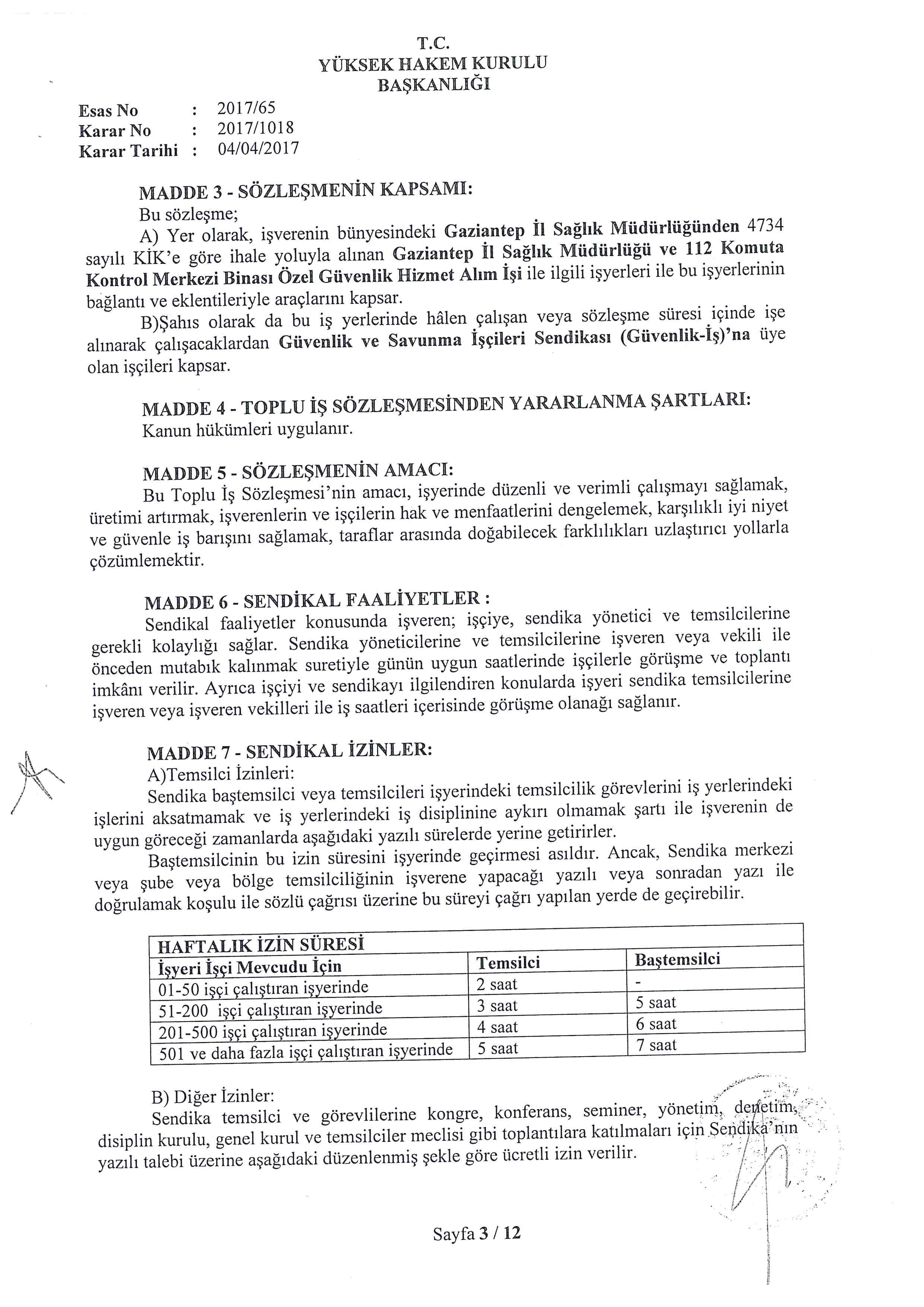 T.C.
YÜKSEK HAKEM KURULU
BAŞKANLIĞI

Esas No : 2017/65
Karar No : 2017/1018
Karar Tarihi : 04/04/2017

MADDE 3 - SÖZLEŞMENİN KAPSAMI:
Bu sözleşme;
A) Yer olarak, işverenin bünyesindeki Gaziantep İl Sağlık Müdürlüğünden 4734 sayılı KİK'e göre ihale yoluyla alınan Gaziantep İl Sağlık Müdürlüğü ve 112 Komuta Kontrol Merkezi Binası Özel Güvenlik Hizmet Alım İşi ile ilgili işyerleri ile bu işyerlerinin bağlantı ve eklentileriyle araçlarını kapsar.
B)Şahıs olarak da bu iş yerlerinde hâlen çalışan veya sözleşme süresi içinde işe alınarak çalışacaklardan Güvenlik ve Savunma İşçileri Sendikası (Güvenlik-İş)'na üye olan işçileri kapsar.

MADDE 4 - TOPLU İŞ SÖZLEŞMESİNDEN YARARLANMA ŞARTLARI:
Kanun hükümleri uygulanır.

MADDE 5 - SÖZLEŞMENİN AMACI:
Bu Toplu İş Sözleşmesi'nin amacı, işyerinde düzenli ve verimli çalışmayı sağlamak, üretimi artırmak, işverenlerin ve işçilerin hak ve menfaatlerini dengelemek, karşılıklı iyi niyet ve güvenle iş barışını sağlamak, taraflar arasında doğabilecek farklılıkları uzlaştırıcı yollarla çözümlemektir.

MADDE 6 - SENDİKAL FAALİYETLER :
Sendikal faaliyetler konusunda işveren; işçiye, sendika yönetici ve temsilcilerine gerekli kolaylığı sağlar. Sendika yöneticilerine ve temsilcilerine işveren veya vekili ile önceden mutabık kalınmak suretiyle günün uygun saatlerinde işçilerle görüşme ve toplantı imkânı verilir. Ayrıca işçiyi ve sendikayı ilgilendiren konularda işyeri sendika temsilcilerine işveren veya işveren vekilleri ile iş saatleri içerisinde görüşme olanağı sağlanır.

MADDE 7 - SENDİKAL İZİNLER:
A)Temsilci İzinleri:
Sendika baştemsilci veya temsilcileri işyerindeki temsilcilik görevlerini iş yerlerindeki işlerini aksatmamak ve iş yerlerindeki iş disiplinine aykırı olmamak şartı ile işverenin de uygun göreceği zamanlarda aşağıdaki yazılı sürelerde yerine getirirler.
Baştemsilcinin bu izin süresini işyerinde geçirmesi asıldır. Ancak, Sendika merkezi veya şube veya bölge temsilciliğinin işverene yapacağı yazılı veya sonradan yazı ile doğrulamak koşulu ile sözlü çağrısı üzerine bu süreyi çağrı yapılan yerde de geçirebilir.

| HAFTALIK İZİN SÜRESİ | | |
|---|---|---|
| İşyeri İşçi Mevcudu İçin | Temsilci | Baştemsilci |
| 01-50 işçi çalıştıran işyerinde | 2 saat | - |
| 51-200 işçi çalıştıran işyerinde | 3 saat | 5 saat |
| 201-500 işçi çalıştıran işyerinde | 4 saat | 6 saat |
| 501 ve daha fazla işçi çalıştıran işyerinde | 5 saat | 7 saat |

B) Diğer İzinler:
Sendika temsilci ve görevlilerine kongre, konferans, seminer, yönetim, denetim, disiplin kurulu, genel kurul ve temsilciler meclisi gibi toplantılara katılmaları için Sendika'nın yazılı talebi üzerine aşağıdaki düzenlenmiş şekle göre ücretli izin verilir.

Sayfa 3 / 12